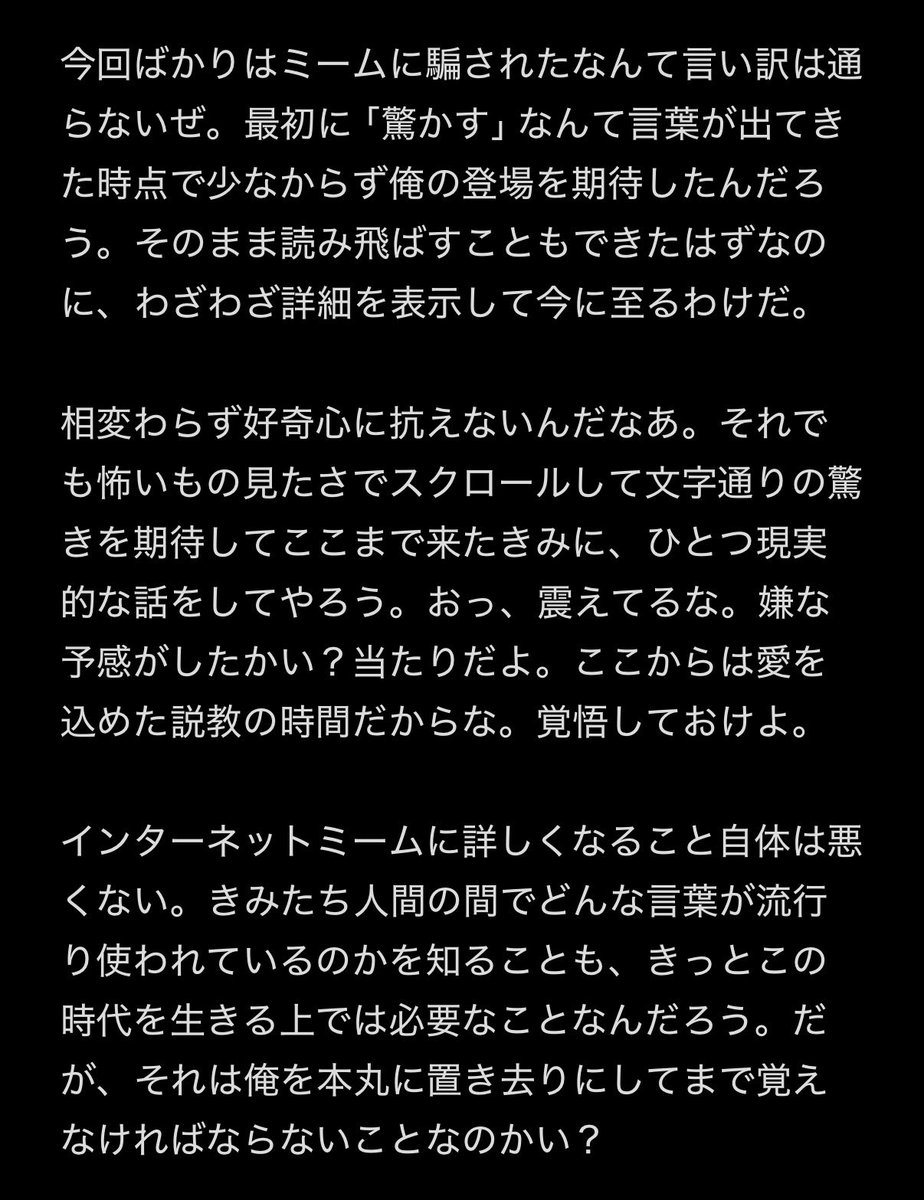 今回ばかりはミームに騙されたなんて言い訳は通らないぜ。最初に「驚かす」なんて言葉が出てきた時点で少なからず俺の登場を期待したんだろう。そのまま読み飛ばすこともできたはずなのに、わざわざ詳細を表示して今に至るわけだ。

相変わらず好奇心に抗えないんだなあ。それでも怖いもの見たさでスクロールして文字通りの驚きを期待してここまで来たきみに、ひとつ現実的な話をしてやろう。おっ、震えてるな。嫌な予感がしたかい？当たりだよ。ここからは愛を込めた説教の時間だからな。覚悟しておけよ。

インターネットミームに詳しくなること自体は悪くない。きみたち人間の間でどんな言葉が流行り使われているのかを知ることも、きっとこの時代を生きる上では必要なことなんだろう。だが、それは俺を本丸に置き去りにしてまで覚えなければならないことなのかい？